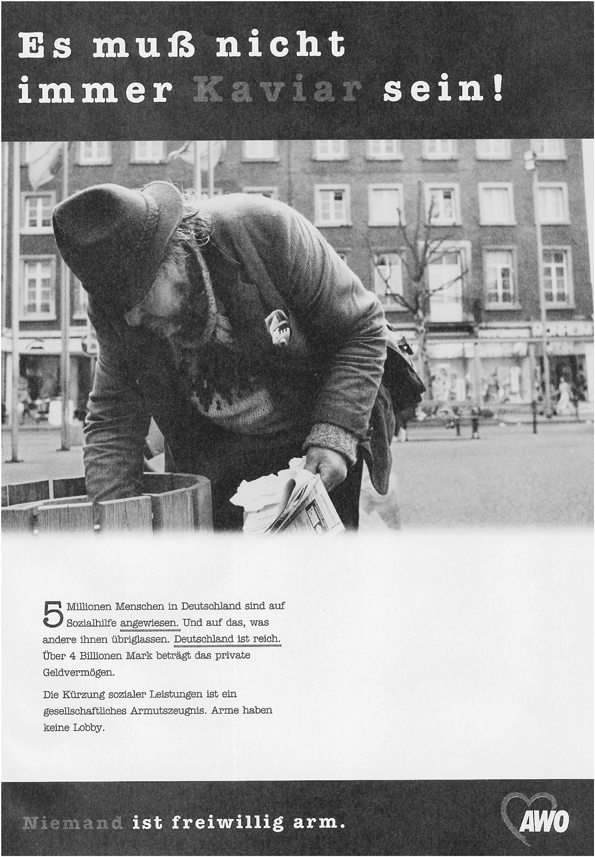 Es muß nicht immer Kaviar sein!

5 Millionen Menschen in Deutschland sind auf Sozialhilfe angewiesen. Und auf das, was andere ihnen übriglassen. Deutschland ist reich. Über 4 Billionen Mark beträgt das private Geldvermögen.

Die Kürzung sozialer Leistungen ist ein gesellschaftliches Armutszeugnis. Arme haben keine Lobby.

Niemand ist freiwillig arm.

AWO